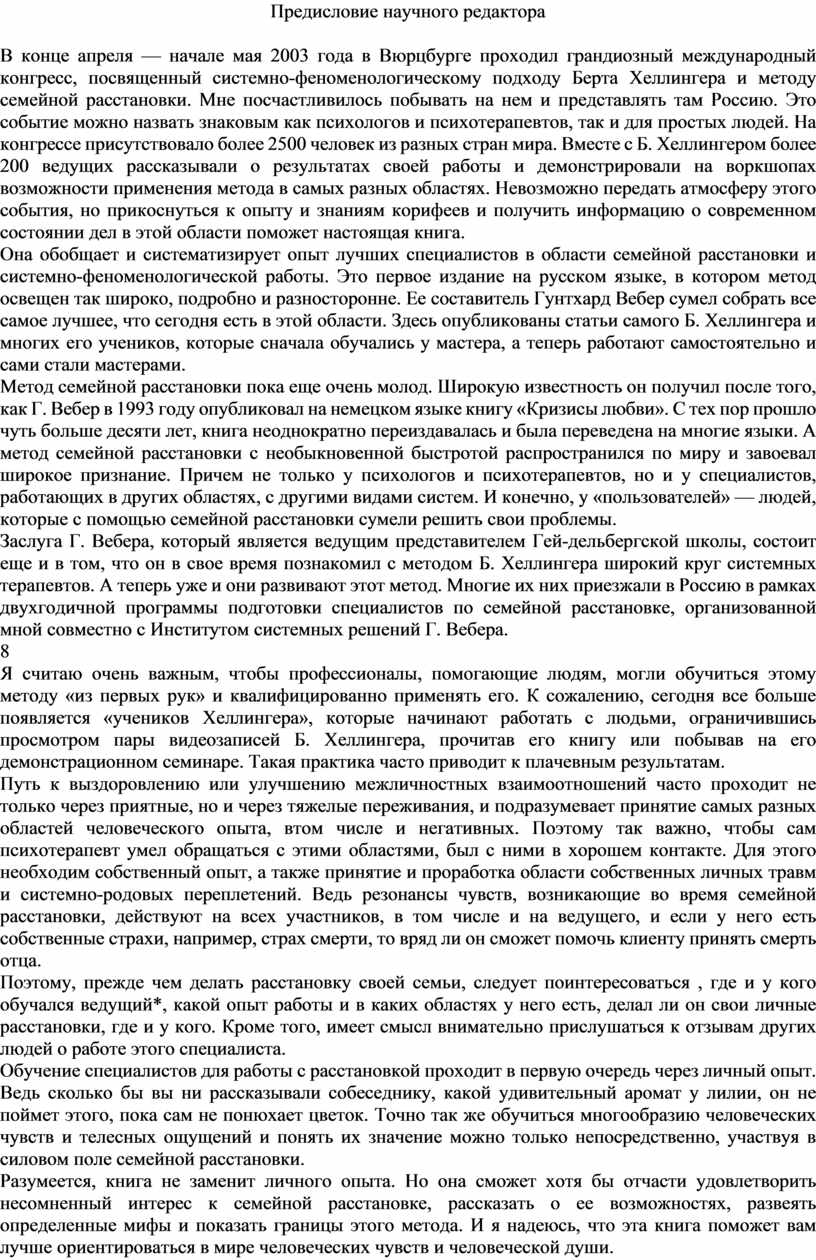 Предисловие научного редактора

В конце апреля — начале мая 2003 года в Вюрцбурге проходил грандиозный международный конгресс, посвященный системно-феноменологическому подходу Берта Хеллингера и методу семейной расстановки. Мне посчастливилось побывать на нем и представлять там Россию. Это событие можно назвать знаковым как психологов и психотерапевтов, так и для простых людей. На конгрессе присутствовало более 2500 человек из разных стран мира. Вместе с Б. Хеллингером более 200 ведущих рассказывали о результатах своей работы и демонстрировали на воркшопах возможности применения метода в самых разных областях. Невозможно передать атмосферу этого события, но прикоснуться к опыту и знаниям корифеев и получить информацию о современном состоянии дел в этой области поможет настоящая книга.
Она обобщает и систематизирует опыт лучших специалистов в области семейной расстановки и системно-феноменологической работы. Это первое издание на русском языке, в котором метод освещен так широко, подробно и разносторонне. Ее составитель Гунтхард Вебер сумел собрать все самое лучшее, что сегодня есть в этой области. Здесь опубликованы статьи самого Б. Хеллингера и многих его учеников, которые сначала обучались у мастера, а теперь работают самостоятельно и сами стали мастерами.
Метод семейной расстановки пока еще очень молод. Широкую известность он получил после того, как Г. Вебер в 1993 году опубликовал на немецком языке книгу «Кризисы любви». С тех пор прошло чуть больше десяти лет, книга неоднократно переиздавалась и была переведена на многие языки. А метод семейной расстановки с необыкновенной быстротой распространился по миру и завоевал широкое признание. Причем не только у психологов и психотерапевтов, но и у специалистов, работающих в других областях, с другими видами систем. И конечно, у «пользователей» — людей, которые с помощью семейной расстановки сумели решить свои проблемы.
Заслуга Г. Вебера, который является ведущим представителем Гей-дельбергской школы, состоит еще и в том, что он в свое время познакомил с методом Б. Хеллингера широкий круг системных терапевтов. А теперь уже и они развивают этот метод. Многие их них приезжали в Россию в рамках двухгодичной программы подготовки специалистов по семейной расстановке, организованной мной совместно с Институтом системных решений Г. Вебера.
8
Я считаю очень важным, чтобы профессионалы, помогающие людям, могли обучиться этому методу «из первых рук» и квалифицированно применять его. К сожалению, сегодня все больше появляется «учеников Хеллингера», которые начинают работать с людьми, ограничившись просмотром пары видеозаписей Б. Хеллингера, прочитав его книгу или побывав на его демонстрационном семинаре. Такая практика часто приводит к плачевным результатам.
Путь к выздоровлению или улучшению межличностных взаимоотношений часто проходит не только через приятные, но и через тяжелые переживания, и подразумевает принятие самых разных областей человеческого опыта, втом числе и негативных. Поэтому так важно, чтобы сам психотерапевт умел обращаться с этими областями, был с ними в хорошем контакте. Для этого необходим собственный опыт, а также принятие и проработка области собственных личных травм и системно-родовых переплетений. Ведь резонансы чувств, возникающие во время семейной расстановки, действуют на всех участников, в том числе и на ведущего, и если у него есть собственные страхи, например, страх смерти, то вряд ли он сможет помочь клиенту принять смерть отца.
Поэтому, прежде чем делать расстановку своей семьи, следует поинтересоваться , где и у кого обучался ведущий*, какой опыт работы и в каких областях у него есть, делал ли он свои личные расстановки, где и у кого. Кроме того, имеет смысл внимательно прислушаться к отзывам других людей о работе этого специалиста.
Обучение специалистов для работы с расстановкой проходит в первую очередь через личный опыт. Ведь сколько бы вы ни рассказывали собеседнику, какой удивительный аромат у лилии, он не поймет этого, пока сам не понюхает цветок. Точно так же обучиться многообразию человеческих чувств и телесных ощущений и понять их значение можно только непосредственно, участвуя в силовом поле семейной расстановки.
Разумеется, книга не заменит личного опыта. Но она сможет хотя бы отчасти удовлетворить несомненный интерес к семейной расстановке, рассказать о ее возможностях, развеять определенные мифы и показать границы этого метода. И я надеюсь, что эта книга поможет вам лучше ориентироваться в мире человеческих чувств и человеческой души.